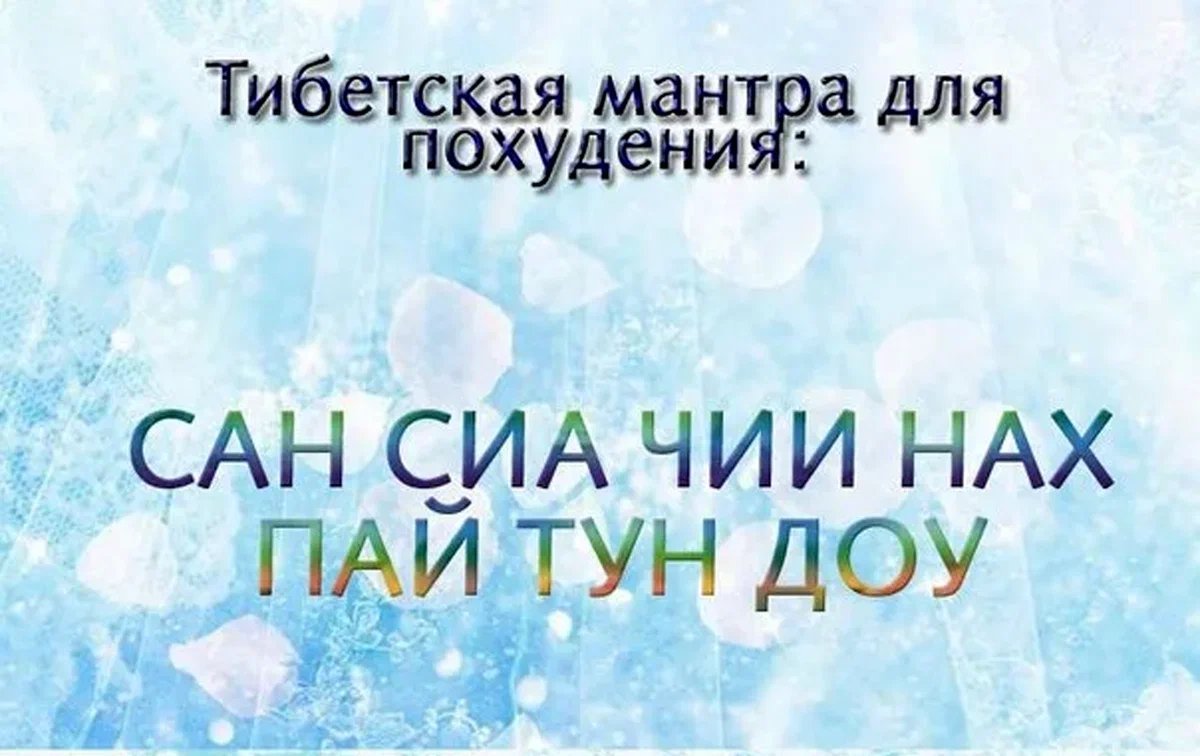 Тибетская мантра для похудения:

САН СИА ЧИИ НАХ ПАЙ ТУН ДОУ